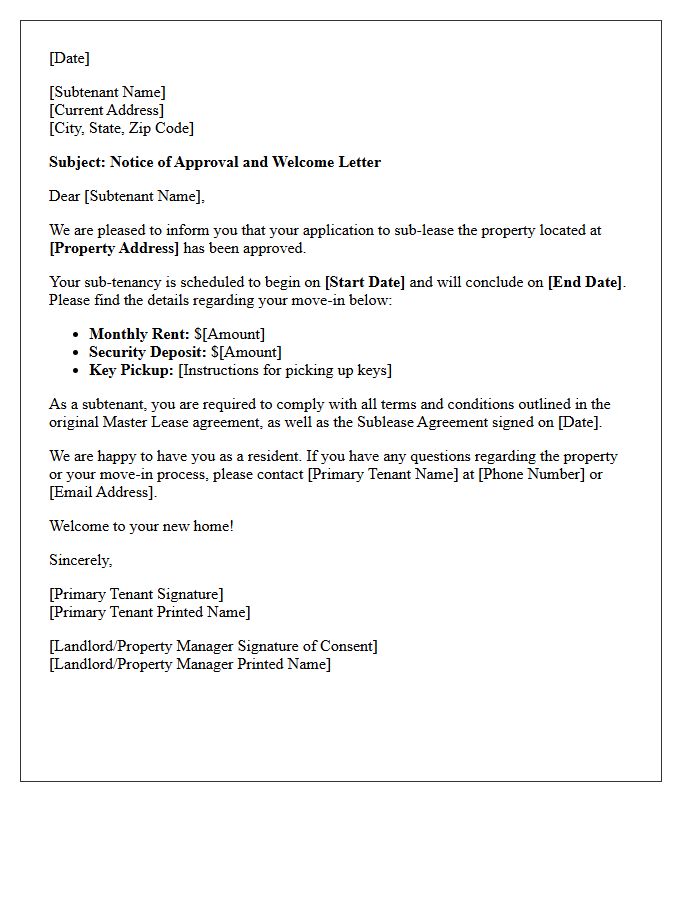 [Date]

[Subtenant Name]
[Current Address]
[City, State, Zip Code]

Subject: Notice of Approval and Welcome Letter

Dear [Subtenant Name],

We are pleased to inform you that your application to sub-lease the property located at [Property Address] has been approved.

Your sub-tenancy is scheduled to begin on [Start Date] and will conclude on [End Date]. Please find the details regarding your move-in below:

• Monthly Rent: $[Amount]
• Security Deposit: $[Amount]
• Key Pickup: [Instructions for picking up keys]

As a subtenant, you are required to comply with all terms and conditions outlined in the original Master Lease agreement, as well as the Sublease Agreement signed on [Date].

We are happy to have you as a resident. If you have any questions regarding the property or your move-in process, please contact [Primary Tenant Name] at [Phone Number] or [Email Address].

Welcome to your new home!

Sincerely,

[Primary Tenant Signature]
[Primary Tenant Printed Name]

[Landlord/Property Manager Signature of Consent]
[Landlord/Property Manager Printed Name]